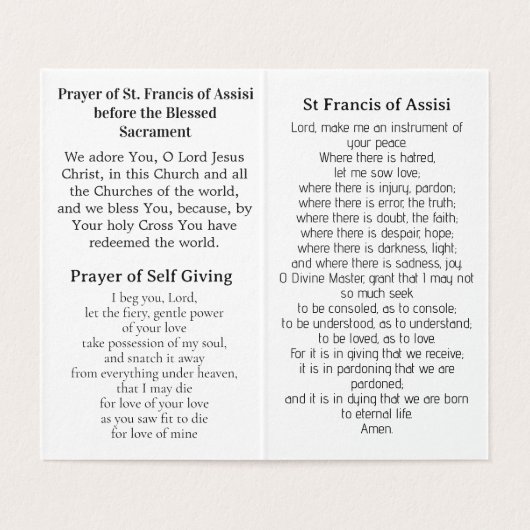 Prayer of St. Francis of Assisi before the Blessed Sacrament

We adore You, O Lord Jesus Christ, in this Church and all the Churches of the world, and we bless You, because, by Your holy Cross You have redeemed the world.

Prayer of Self Giving

I beg you, Lord,
let the fiery, gentle power
of your love
take possession of my soul,
and snatch it away
from everything under heaven,
that I may die
for love of your love
as you saw fit to die
for love of mine

St Francis of Assisi

Lord, make me an instrument of your peace.
Where there is hatred,
let me sow love;
where there is injury, pardon;
where there is error, the truth;
where there is doubt, the faith;
where there is despair, hope;
where there is darkness, light;
and where there is sadness, joy.
O Divine Master, grant that I may not so much seek
to be consoled, as to console;
to be understood, as to understand;
to be loved, as to love.
For it is in giving that we receive;
it is in pardoning that we are pardoned;
and it is in dying that we are born to eternal life.
Amen.